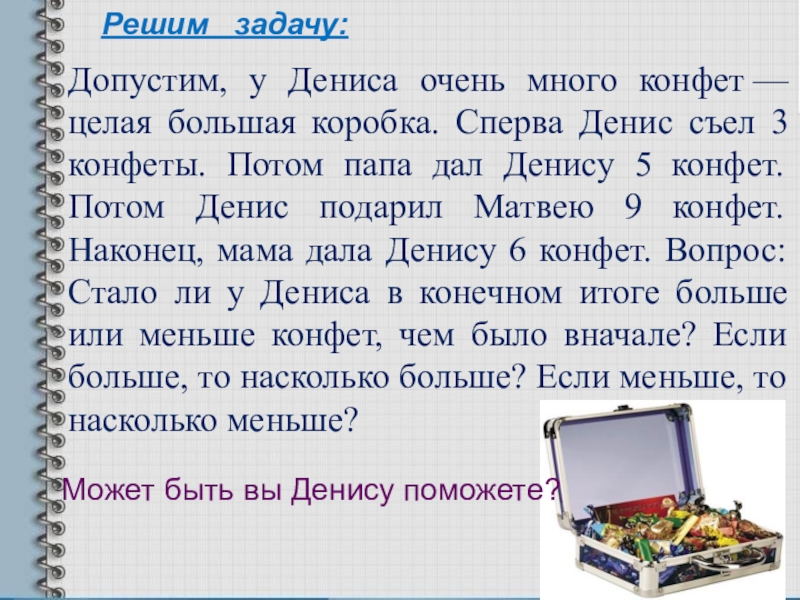 Решим задачу:

Допустим, у Дениса очень много конфет — целая большая коробка. Сперва Денис съел 3 конфеты. Потом папа дал Денису 5 конфет. Потом Денис подарил Матвею 9 конфет. Наконец, мама дала Денису 6 конфет. Вопрос: Стало ли у Дениса в конечном итоге больше или меньше конфет, чем было вначале? Если больше, то насколько больше? Если меньше, то насколько меньше?

Может быть вы Денису поможете?